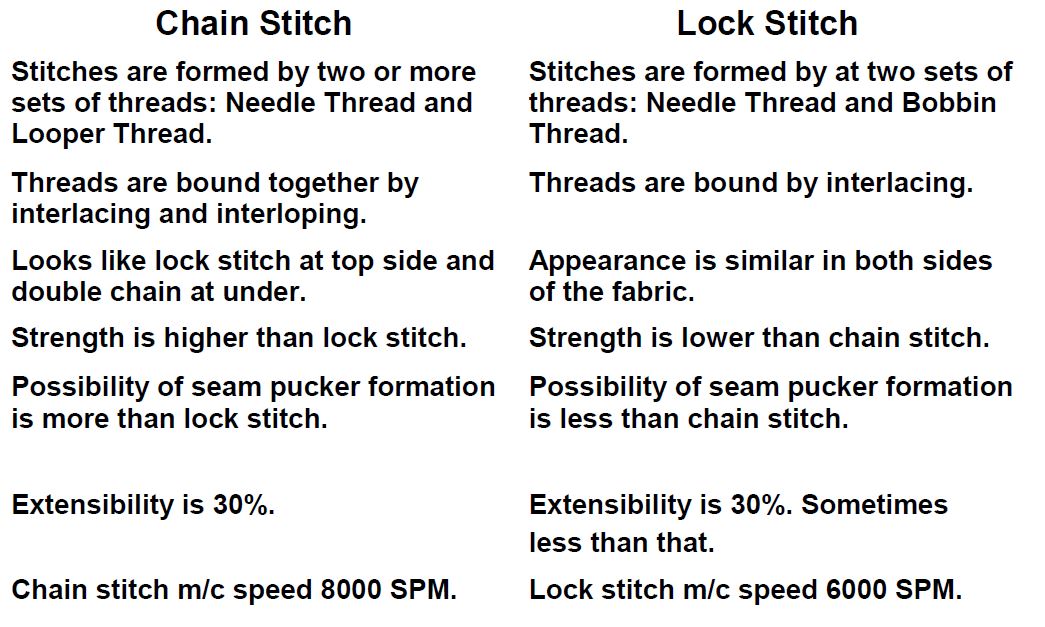 | Chain Stitch | Lock Stitch |
|---|---|
| Stitches are formed by two or more sets of threads: Needle Thread and Looper Thread. | Stitches are formed by at two sets of threads: Needle Thread and Bobbin Thread. |
| Threads are bound together by interlacing and interloping. | Threads are bound by interlacing. |
| Looks like lock stitch at top side and double chain at under. | Appearance is similar in both sides of the fabric. |
| Strength is higher than lock stitch. | Strength is lower than chain stitch. |
| Possibility of seam pucker formation is more than lock stitch. | Possibility of seam pucker formation is less than chain stitch. |
| Extensibility is 30%. | Extensibility is 30%. Sometimes less than that. |
| Chain stitch m/c speed 8000 SPM. | Lock stitch m/c speed 6000 SPM. |